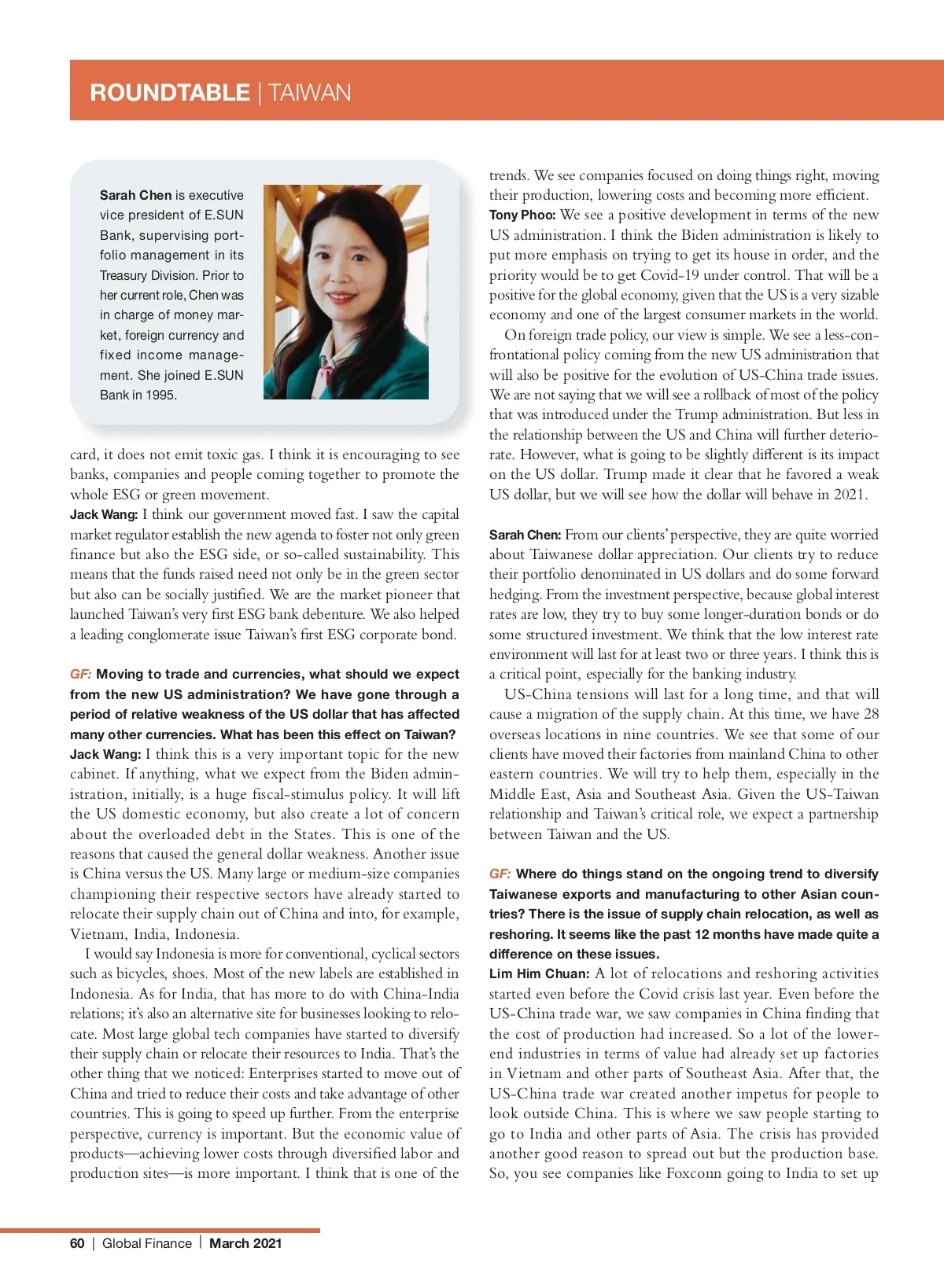 ROUNDTABLE | TAIWAN

Sarah Chen is executive vice president of E.SUN Bank, supervising portfolio management in its Treasury Division. Prior to her current role, Chen was in charge of money market, foreign currency and fixed income management. She joined E.SUN Bank in 1995.

card, it does not emit toxic gas. I think it is encouraging to see banks, companies and people coming together to promote the whole ESG or green movement.

Jack Wang: I think our government moved fast. I saw the capital market regulator establish the new agenda to foster not only green finance but also the ESG side, or so-called sustainability. This means that the funds raised need not only be in the green sector but also can be socially justified. We are the market pioneer that launched Taiwan's very first ESG bank debenture. We also helped a leading conglomerate issue Taiwan's first ESG corporate bond.

GF: Moving to trade and currencies, what should we expect from the new US administration? We have gone through a period of relative weakness of the US dollar that has affected many other currencies. What has been this effect on Taiwan?

Jack Wang: I think this is a very important topic for the new cabinet. If anything, what we expect from the Biden administration, initially, is a huge fiscal-stimulus policy. It will lift the US domestic economy, but also create a lot of concern about the overloaded debt in the States. This is one of the reasons that caused the general dollar weakness. Another issue is China versus the US. Many large or medium-size companies championing their respective sectors have already started to relocate their supply chain out of China and into, for example, Vietnam, India, Indonesia.

I would say Indonesia is more for conventional, cyclical sectors such as bicycles, shoes. Most of the new labels are established in Indonesia. As for India, that has more to do with China-India relations; it's also an alternative site for businesses looking to relocate. Most large global tech companies have started to diversify their supply chain or relocate their resources to India. That's the other thing that we noticed: Enterprises started to move out of China and tried to reduce their costs and take advantage of other countries. This is going to speed up further. From the enterprise perspective, currency is important. But the economic value of products—achieving lower costs through diversified labor and production sites—is more important. I think that is one of the trends. We see companies focused on doing things right, moving their production, lowering costs and becoming more efficient.

Tony Phoo: We see a positive development in terms of the new US administration. I think the Biden administration is likely to put more emphasis on trying to get its house in order, and the priority would be to get Covid-19 under control. That will be a positive for the global economy, given that the US is a very sizable economy and one of the largest consumer markets in the world.

On foreign trade policy, our view is simple. We see a less-confrontational policy coming from the new US administration that will also be positive for the evolution of US-China trade issues. We are not saying that we will see a rollback of most of the policy that was introduced under the Trump administration. But less in the relationship between the US and China will further deteriorate. However, what is going to be slightly different is its impact on the US dollar. Trump made it clear that he favored a weak US dollar, but we will see how the dollar will behave in 2021.

Sarah Chen: From our clients' perspective, they are quite worried about Taiwanese dollar appreciation. Our clients try to reduce their portfolio denominated in US dollars and do some forward hedging. From the investment perspective, because global interest rates are low, they try to buy some longer-duration bonds or do some structured investment. We think that the low interest rate environment will last for at least two or three years. I think this is a critical point, especially for the banking industry.

US-China tensions will last for a long time, and that will cause a migration of the supply chain. At this time, we have 28 overseas locations in nine countries. We see that some of our clients have moved their factories from mainland China to other eastern countries. We will try to help them, especially in the Middle East, Asia and Southeast Asia. Given the US-Taiwan relationship and Taiwan's critical role, we expect a partnership between Taiwan and the US.

GF: Where do things stand on the ongoing trend to diversify Taiwanese exports and manufacturing to other Asian countries? There is the issue of supply chain relocation, as well as reshoring. It seems like the past 12 months have made quite a difference on these issues.

Lim Him Chuan: A lot of relocations and reshoring activities started even before the Covid crisis last year. Even before the US-China trade war, we saw companies in China finding that the cost of production had increased. So a lot of the lower-end industries in terms of value had already set up factories in Vietnam and other parts of Southeast Asia. After that, the US-China trade war created another impetus for people to look outside China. This is where we saw people starting to go to India and other parts of Asia. The crisis has provided another good reason to spread out but the production base. So, you see companies like Foxconn going to India to set up

60 | Global Finance | March 2021